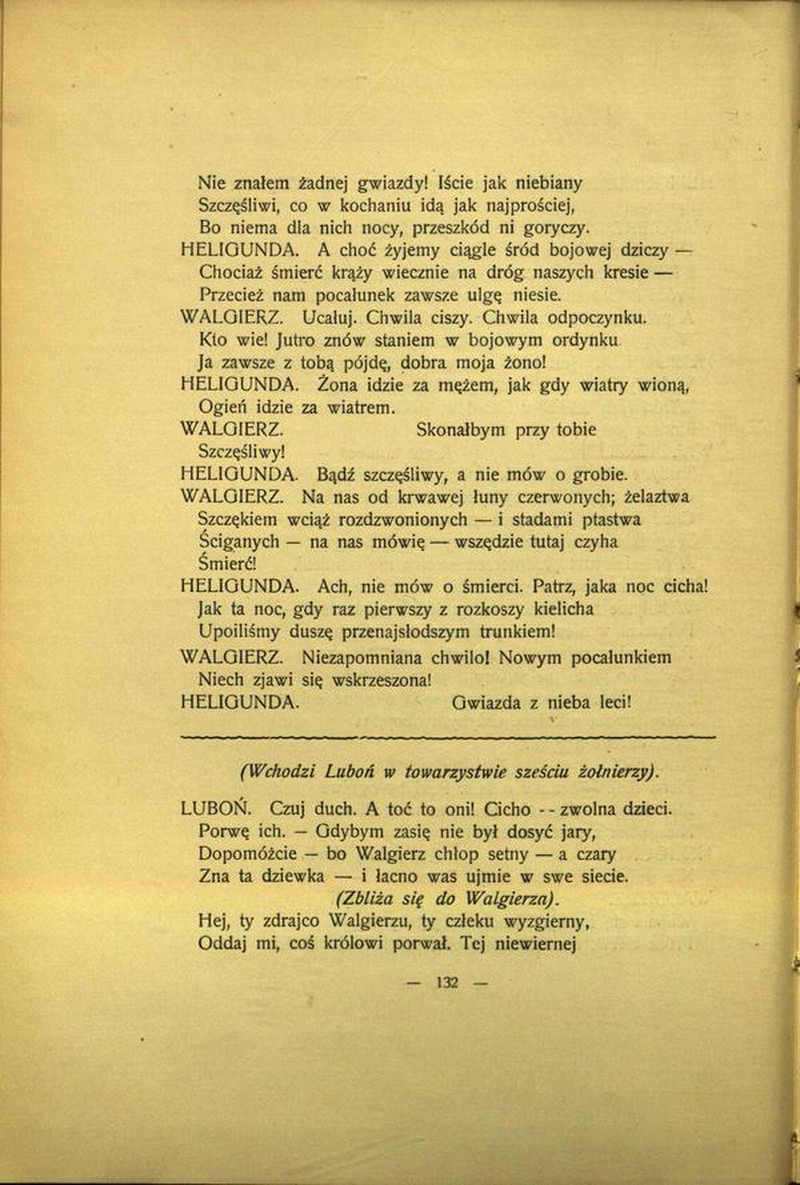 Nie znałem żadnej gwiazdy! Iście jak niebiany
Szczęśliwi, co w kochaniu idą jak najprościej,
Bo niema dla nich nocy, przeszkód ni goryczy.
HELIGUNDA. A choć żyjemy ciągle śród bojowej dziczy —
Chociaż śmierć krąży wiecznie na dróg naszych kresie —
Przecież nam pocałunek zawsze ulgę niesie.
WALGIERZ. Ucałuj. Chwila ciszy. Chwila odpoczynku.
Kto wie! Jutro znów staniem w bojowym ordynku.
Ja zawsze z tobą pójdę, dobra moja żono!
HELIGUNDA. Żona idzie za mężem, jak gdy wiatry wioną,
Ogień idzie za wiatrem.
WALGIERZ. Skonałbym przy tobie
Szczęśliwy!
HELIGUNDA. Bądź szczęśliwy, a nie mów o grobie.
WALGIERZ. Na nas od krwawej łuny czerwonych; żelaztwa
Szczękiem wciąż rozdzwonionych — i stadami ptastwa
Ściganych — na nas mówię — wszędzie tutaj czyha
Śmierć!
HELIGUNDA. Ach, nie mów o śmierci. Patrz, jaka noc cicha!
Jak ta noc, gdy raz pierwszy z rozkoszy kielicha
Upoiliśmy duszę przenajsłodszym trunkiem!
WALGIERZ. Niezapomniana chwilo! Nowym pocałunkiem
Niech zjawi się wskrzeszona!
HELIGUNDA. Gwiazda z nieba leci!

(Wchodzi Luboń w towarzystwie sześciu żołnierzy).

LUBOŃ. Czuj duch. A toć to oni! Cicho -- zwolna dzieci.
Porwę ich. — Gdybym zasię nie był dosyć jary,
Dopomóżcie — bo Walgierz chłop setny — a czary
Zna ta dziewka — i łacno was ujmie w swe siecie.
(Zbliża się do Walgierza).
Hej, ty zdrajco Walgierzu, ty człeku wyzgierny,
Oddaj mi, coś królowi porwał. Tej niewiernej

— 132 —